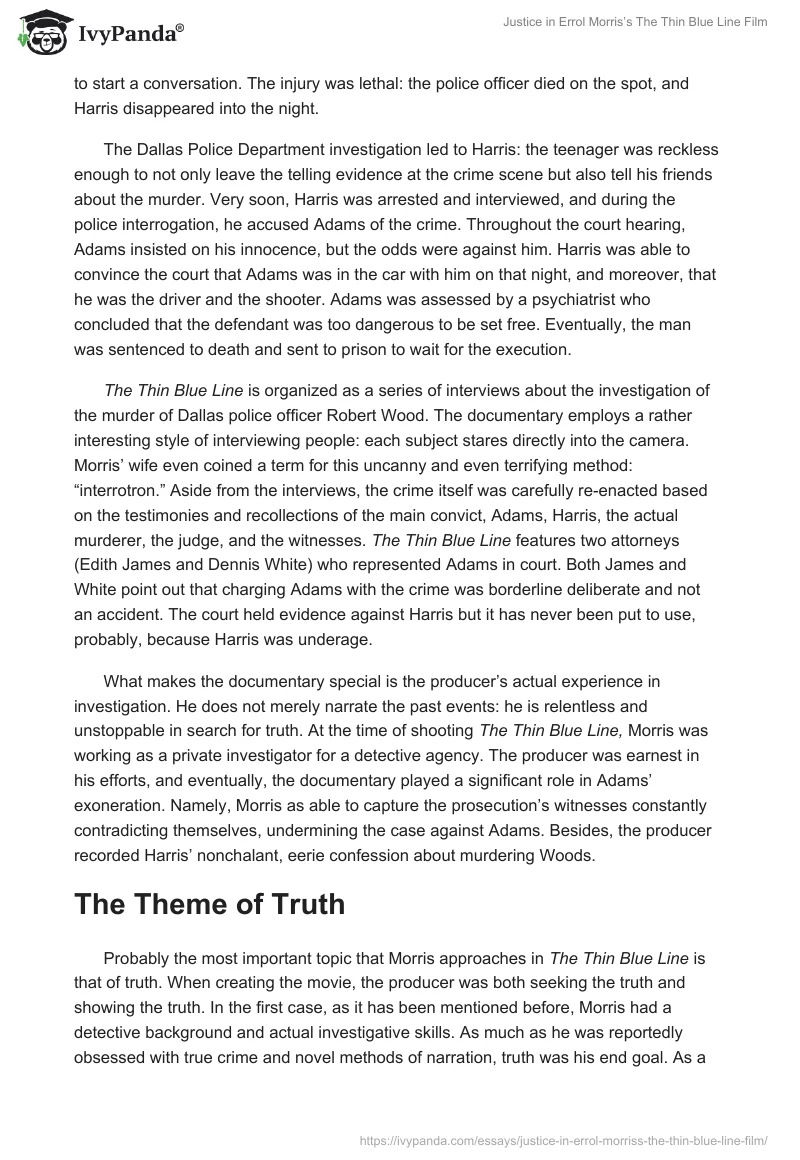 IvyPanda®

Justice in Errol Morris's The Thin Blue Line Film

to start a conversation. The injury was lethal: the police officer died on the spot, and Harris disappeared into the night.

The Dallas Police Department investigation led to Harris: the teenager was reckless enough to not only leave the telling evidence at the crime scene but also tell his friends about the murder. Very soon, Harris was arrested and interviewed, and during the police interrogation, he accused Adams of the crime. Throughout the court hearing, Adams insisted on his innocence, but the odds were against him. Harris was able to convince the court that Adams was in the car with him on that night, and moreover, that he was the driver and the shooter. Adams was assessed by a psychiatrist who concluded that the defendant was too dangerous to be set free. Eventually, the man was sentenced to death and sent to prison to wait for the execution.

The Thin Blue Line is organized as a series of interviews about the investigation of the murder of Dallas police officer Robert Wood. The documentary employs a rather interesting style of interviewing people: each subject stares directly into the camera. Morris' wife even coined a term for this uncanny and even terrifying method: "interrotron." Aside from the interviews, the crime itself was carefully re-enacted based on the testimonies and recollections of the main convict, Adams, Harris, the actual murderer, the judge, and the witnesses. The Thin Blue Line features two attorneys (Edith James and Dennis White) who represented Adams in court. Both James and White point out that charging Adams with the crime was borderline deliberate and not an accident. The court held evidence against Harris but it has never been put to use, probably, because Harris was underage.

What makes the documentary special is the producer's actual experience in investigation. He does not merely narrate the past events: he is relentless and unstoppable in search for truth. At the time of shooting The Thin Blue Line, Morris was working as a private investigator for a detective agency. The producer was earnest in his efforts, and eventually, the documentary played a significant role in Adams' exoneration. Namely, Morris as able to capture the prosecution's witnesses constantly contradicting themselves, undermining the case against Adams. Besides, the producer recorded Harris' nonchalant, eerie confession about murdering Woods.

The Theme of Truth

Probably the most important topic that Morris approaches in The Thin Blue Line is that of truth. When creating the movie, the producer was both seeking the truth and showing the truth. In the first case, as it has been mentioned before, Morris had a detective background and actual investigative skills. As much as he was reportedly obsessed with true crime and novel methods of narration, truth was his end goal. As a

https://ivypanda.com/essays/justice-in-errol-morriss-the-thin-blue-line-film/